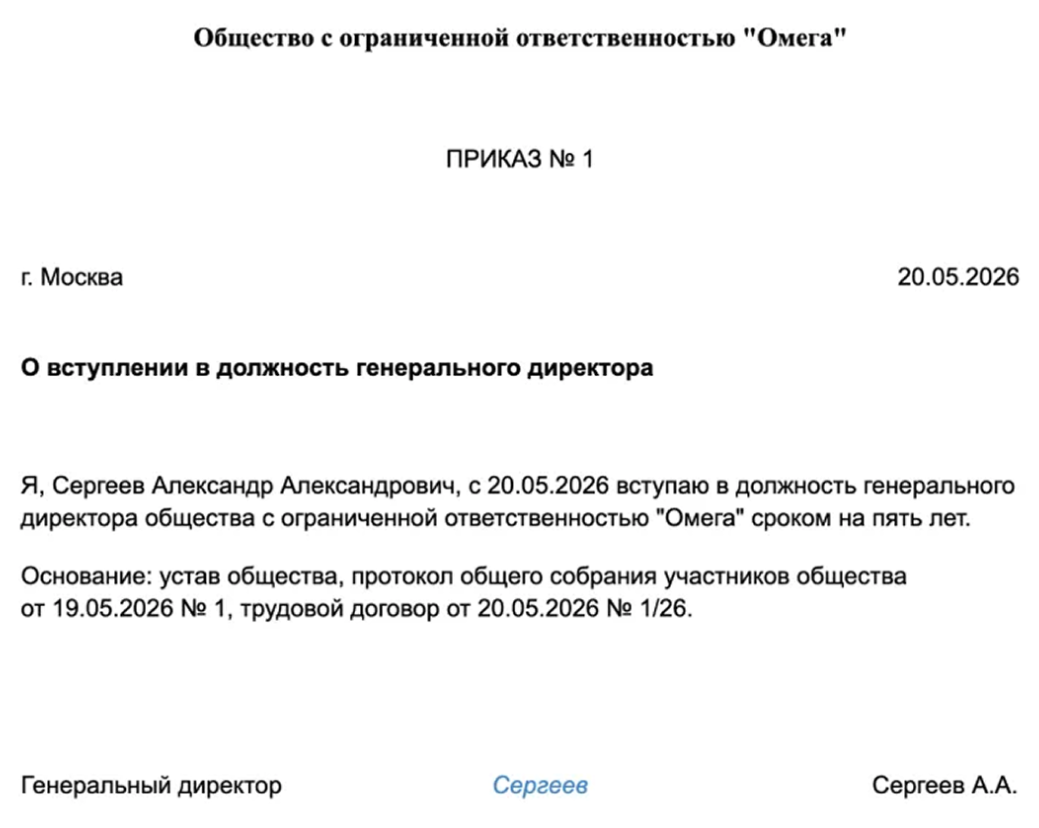 Общество с ограниченной ответственностью "Омега"

ПРИКАЗ № 1

г. Москва

20.05.2026

О вступлении в должность генерального директора

Я, Сергеев Александр Александрович, с 20.05.2026 вступаю в должность генерального директора общества с ограниченной ответственностью "Омега" сроком на пять лет.

Основание: устав общества, протокол общего собрания участников общества от 19.05.2026 № 1, трудовой договор от 20.05.2026 № 1/26.

Генеральный директор

Сергеев

Сергеев А.А.